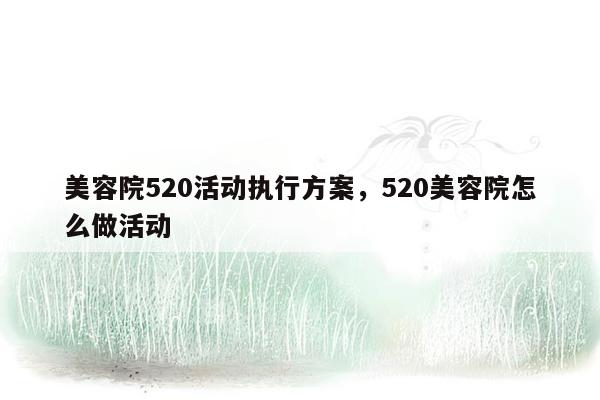 美容院520活动执行方案，520美容院怎么做活动